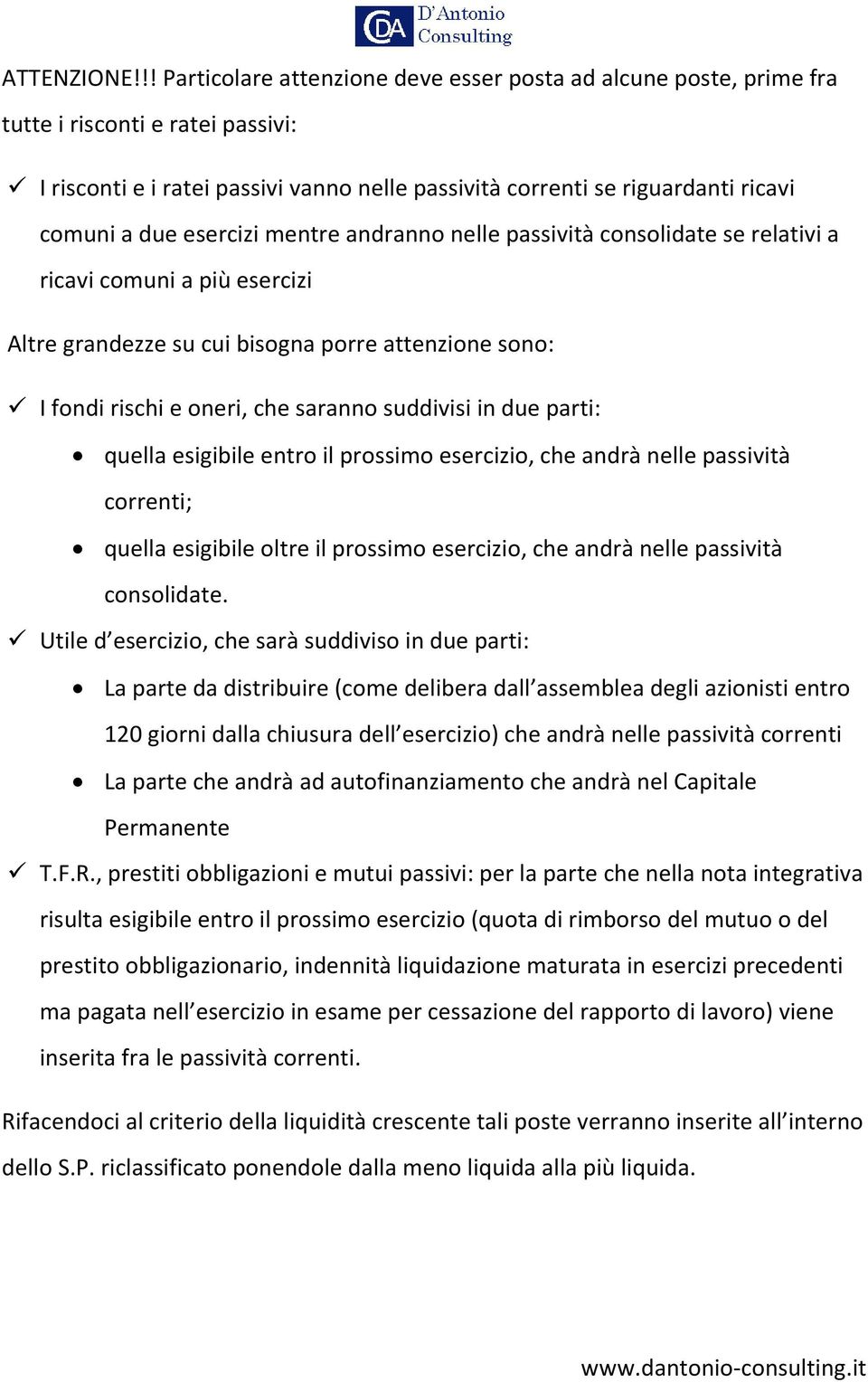 CDA D'Antonio Consulting

ATTENZIONE!!! Particolare attenzione deve esser posta ad alcune poste, prime fra tutte i risconti e ratei passivi:

✓ I risconti e i ratei passivi vanno nelle passività correnti se riguardanti ricavi comuni a due esercizi mentre andranno nelle passività consolidate se relativi a ricavi comuni a più esercizi

Altre grandezze su cui bisogna porre attenzione sono:

✓ I fondi rischi e oneri, che saranno suddivisi in due parti:
• quella esigibile entro il prossimo esercizio, che andrà nelle passività correnti;
• quella esigibile oltre il prossimo esercizio, che andrà nelle passività consolidate.

✓ Utile d'esercizio, che sarà suddiviso in due parti:
• La parte da distribuire (come delibera dall'assemblea degli azionisti entro 120 giorni dalla chiusura dell'esercizio) che andrà nelle passività correnti
• La parte che andrà ad autofinanziamento che andrà nel Capitale Permanente

✓ T.F.R., prestiti obbligazioni e mutui passivi: per la parte che nella nota integrativa risulta esigibile entro il prossimo esercizio (quota di rimborso del mutuo o del prestito obbligazionario, indennità liquidazione maturata in esercizi precedenti ma pagata nell'esercizio in esame per cessazione del rapporto di lavoro) viene inserita fra le passività correnti.

Rifacendoci al criterio della liquidità crescente tali poste verranno inserite all'interno dello S.P. riclassificato ponendole dalla meno liquida alla più liquida.

www.dantonio-consulting.it